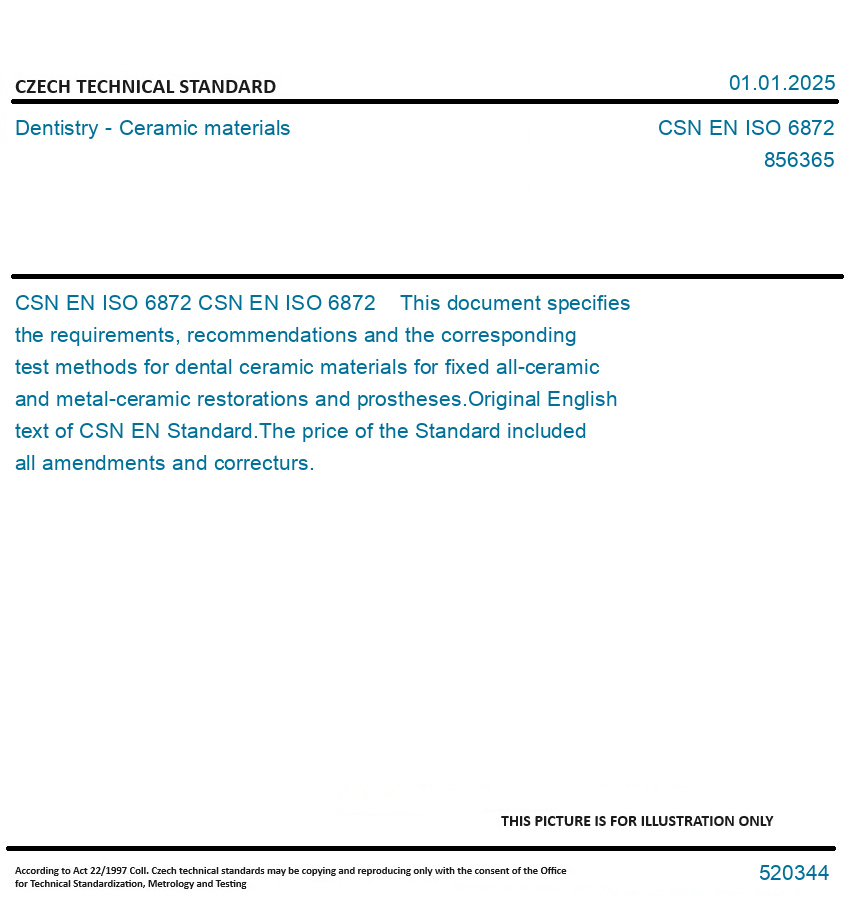 CZECH TECHNICAL STANDARD

01.01.2025

Dentistry - Ceramic materials

CSN EN ISO 6872
856365

CSN EN ISO 6872 CSN EN ISO 6872 This document specifies the requirements, recommendations and the corresponding test methods for dental ceramic materials for fixed all-ceramic and metal-ceramic restorations and prostheses.Original English text of CSN EN Standard.The price of the Standard included all amendments and correcturs.

THIS PICTURE IS FOR ILLUSTRATION ONLY

According to Act 22/1997 Coll. Czech technical standards may be copying and reproducing only with the consent of the Office for Technical Standardization, Metrology and Testing

520344